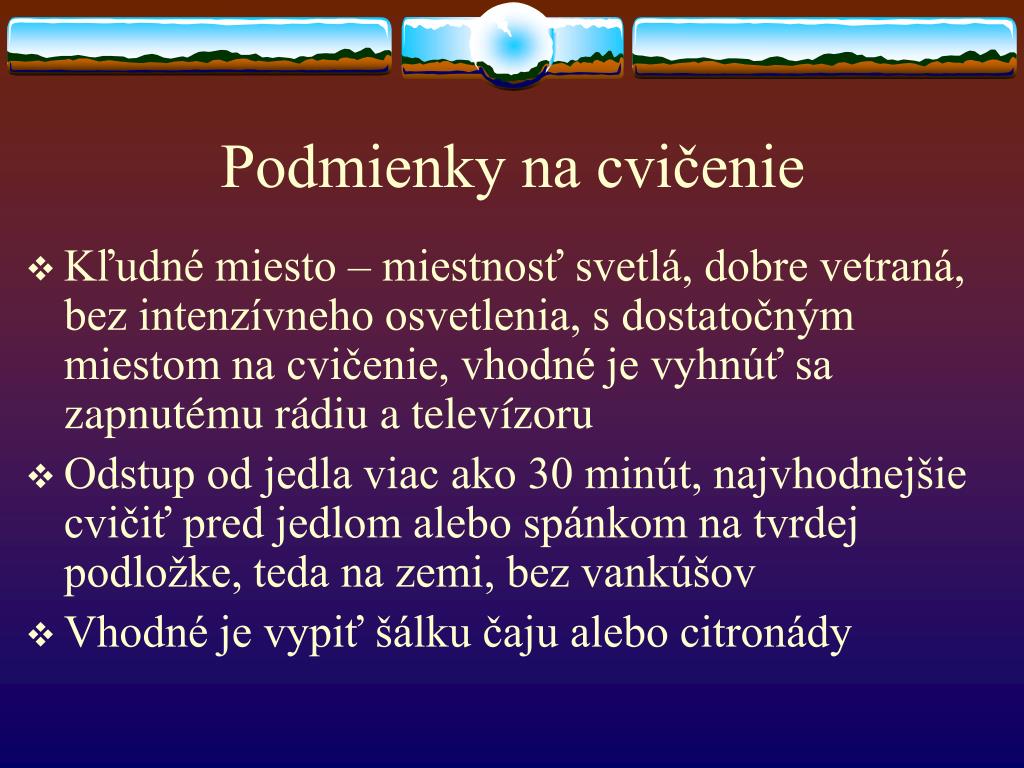 Podmienky na cvičenie

❖ Kľudné miesto – miestnosť svetlá, dobre vetraná, bez intenzívneho osvetlenia, s dostatočným miestom na cvičenie, vhodné je vyhnúť sa zapnutému rádiu a televízoru

❖ Odstup od jedla viac ako 30 minút, najvhodnejšie cvičiť pred jedlom alebo spánkom na tvrdej podložke, teda na zemi, bez vankúšov

❖ Vhodné je vypiť šálku čaju alebo citronády